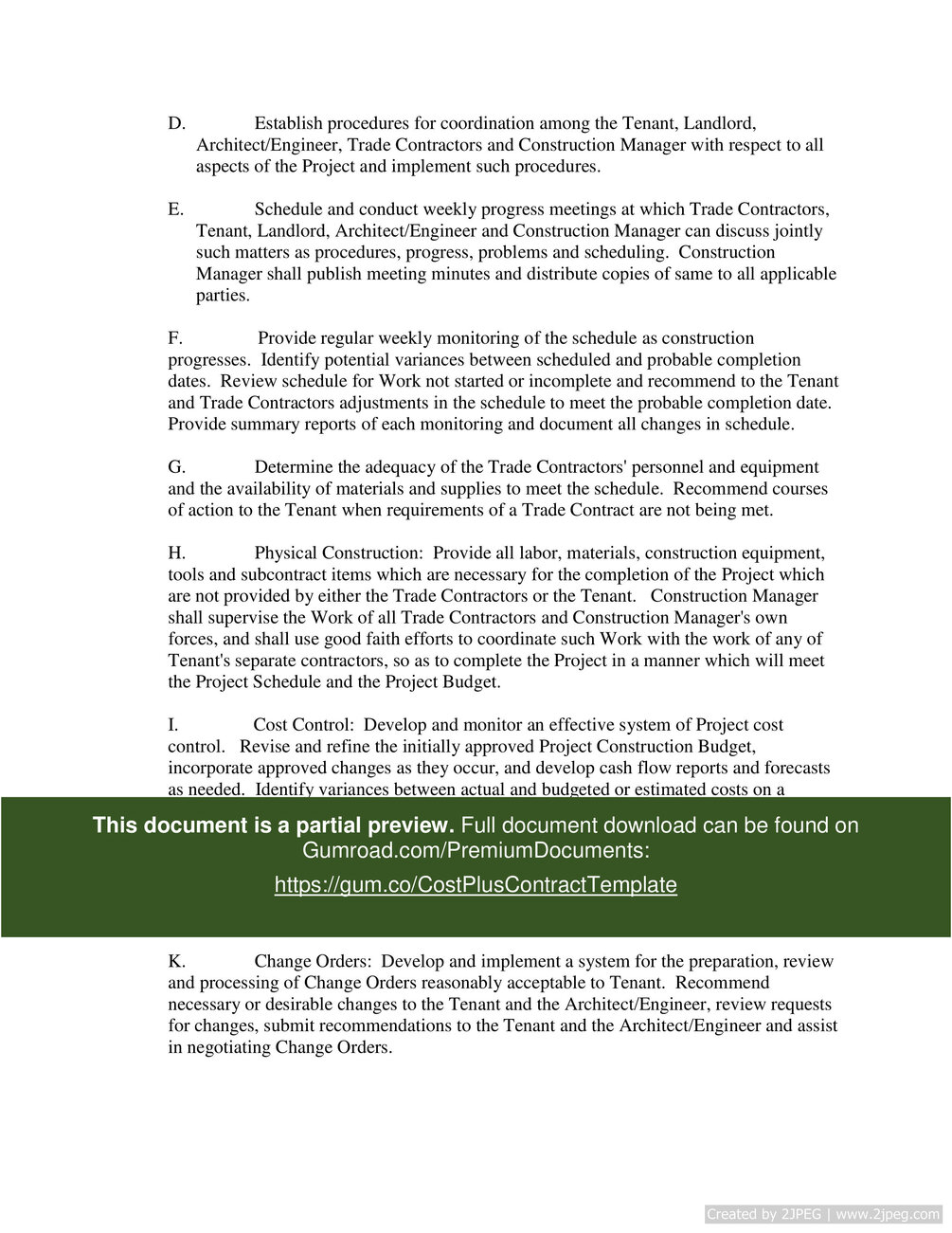 D. Establish procedures for coordination among the Tenant, Landlord, Architect/Engineer, Trade Contractors and Construction Manager with respect to all aspects of the Project and implement such procedures.

E. Schedule and conduct weekly progress meetings at which Trade Contractors, Tenant, Landlord, Architect/Engineer and Construction Manager can discuss jointly such matters as procedures, progress, problems and scheduling. Construction Manager shall publish meeting minutes and distribute copies of same to all applicable parties.

F. Provide regular weekly monitoring of the schedule as construction progresses. Identify potential variances between scheduled and probable completion dates. Review schedule for Work not started or incomplete and recommend to the Tenant and Trade Contractors adjustments in the schedule to meet the probable completion date. Provide summary reports of each monitoring and document all changes in schedule.

G. Determine the adequacy of the Trade Contractors' personnel and equipment and the availability of materials and supplies to meet the schedule. Recommend courses of action to the Tenant when requirements of a Trade Contract are not being met.

H. Physical Construction: Provide all labor, materials, construction equipment, tools and subcontract items which are necessary for the completion of the Project which are not provided by either the Trade Contractors or the Tenant. Construction Manager shall supervise the Work of all Trade Contractors and Construction Manager's own forces, and shall use good faith efforts to coordinate such Work with the work of any of Tenant's separate contractors, so as to complete the Project in a manner which will meet the Project Schedule and the Project Budget.

I. Cost Control: Develop and monitor an effective system of Project cost control. Revise and refine the initially approved Project Construction Budget, incorporate approved changes as they occur, and develop cash flow reports and forecasts as needed. Identify variances between actual and budgeted or estimated costs on a

This document is a partial preview. Full document download can be found on Gumroad.com/PremiumDocuments:

https://gum.co/CostPlusContractTemplate

K. Change Orders: Develop and implement a system for the preparation, review and processing of Change Orders reasonably acceptable to Tenant. Recommend necessary or desirable changes to the Tenant and the Architect/Engineer, review requests for changes, submit recommendations to the Tenant and the Architect/Engineer and assist in negotiating Change Orders.

Created by 2JPEG | www.2jpeg.com